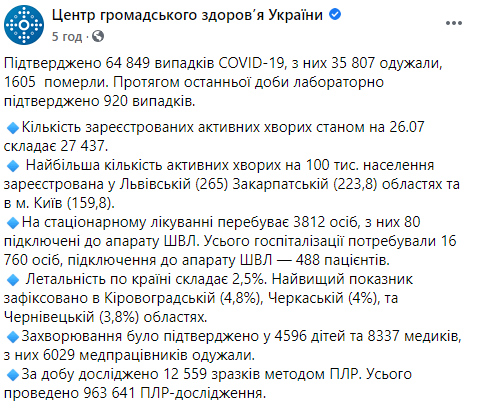 Центр громадського здоров'я України
5 год ·

Підтверджено 64 849 випадків COVID-19, з них 35 807 одужали, 1605 померли. Протягом останньої доби лабораторно підтверджено 920 випадків.

🔹Кількість зареєстрованих активних хворих станом на 26.07 складає 27 437.
🔹 Найбільша кількість активних хворих на 100 тис. населення зареєстрована у Львівській (265) Закарпатській (223,8) областях та в м. Київ (159,8).
🔹На стаціонарному лікуванні перебуває 3812 осіб, з них 80 підключені до апарату ШВЛ. Усього госпіталізації потребували 16 760 осіб, підключення до апарату ШВЛ — 488 пацієнтів.
🔹 Летальність по країні складає 2,5%. Найвищий показник зафіксовано в Кіровоградській (4,8%), Черкаській (4%), та Чернівецькій (3,8%) областях.
🔹Захворювання було підтверджено у 4596 дітей та 8337 медиків, з них 6029 медпрацівників одужали.
🔹За добу досліджено 12 559 зразків методом ПЛР. Усього проведено 963 641 ПЛР-дослідження.